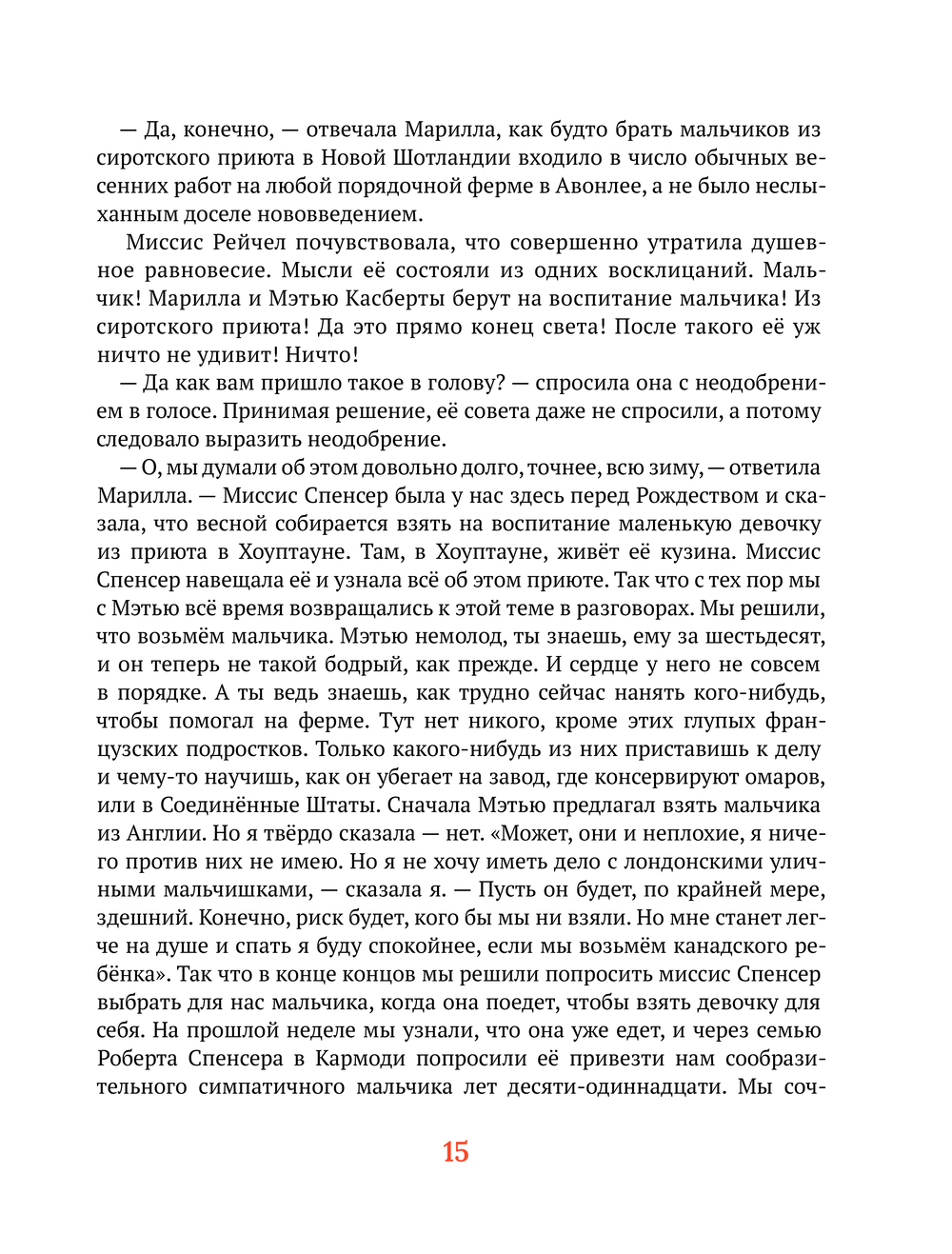 — Да, конечно, — отвечала Марилла, как будто брать мальчиков из сиротского приюта в Новой Шотландии входило в число обычных весенних работ на любой порядочной ферме в Авонлее, а не было неслыханным доселе нововведением.

Миссис Рейчел почувствовала, что совершенно утратила душевное равновесие. Мысли её состояли из одних восклицаний. Мальчик! Марилла и Мэтью Касберты берут на воспитание мальчика! Из сиротского приюта! Да это прямо конец света! После такого её уж ничто не удивит! Ничто!

— Да как вам пришло такое в голову? — спросила она с неодобрением в голосе. Принимая решение, её совета даже не спросили, а потому следовало выразить неодобрение.

— О, мы думали об этом довольно долго, точнее, всю зиму, — ответила Марилла. — Миссис Спенсер была у нас здесь перед Рождеством и сказала, что весной собирается взять на воспитание маленькую девочку из приюта в Хоуптауне. Там, в Хоуптауне, живёт её кузина. Миссис Спенсер навещала её и узнала всё об этом приюте. Так что с тех пор мы с Мэтью всё время возвращались к этой теме в разговорах. Мы решили, что возьмём мальчика. Мэтью немолод, ты знаешь, ему за шестьдесят, и он теперь не такой бодрый, как прежде. И сердце у него не совсем в порядке. А ты ведь знаешь, как трудно сейчас нанять кого-нибудь, чтобы помогал на ферме. Тут нет никого, кроме этих глупых французских подростков. Только какого-нибудь из них приставишь к делу и чему-то научишь, как он убегает на завод, где консервируют омаров, или в Соединённые Штаты. Сначала Мэтью предлагал взять мальчика из Англии. Но я твёрдо сказала — нет. «Может, они и неплохие, я ничего против них не имею. Но я не хочу иметь дело с лондонскими уличными мальчишками, — сказала я. — Пусть он будет, по крайней мере, здешний. Конечно, риск будет, кого бы мы ни взяли. Но мне станет легче на душе и спать я буду спокойнее, если мы возьмём канадского ребёнка». Так что в конце концов мы решили попросить миссис Спенсер выбрать для нас мальчика, когда она поедет, чтобы взять девочку для себя. На прошлой неделе мы узнали, что она уже едет, и через семью Роберта Спенсера в Кармоди попросили её привезти нам сообразительного симпатичного мальчика лет десяти-одиннадцати. Мы соч-

15